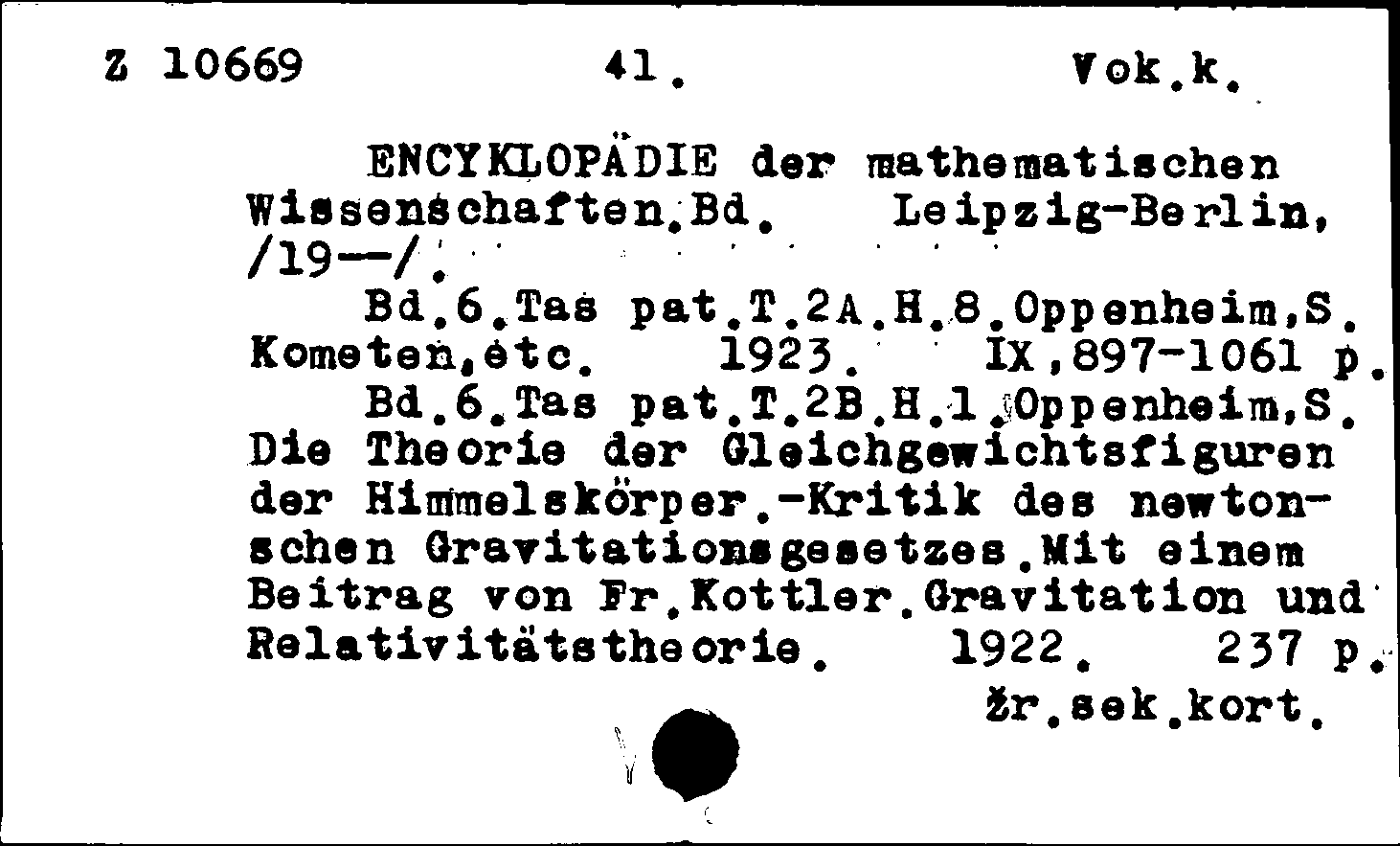 Z 10669 41. Vok.k.

ENCYKLOPÄDIE der mathematischen Wissenschaften.Bd. Leipzig-Berlin, /19--/.

Bd.6.Tas pat.T.2A.H.8.Oppenheim,S. Kometen,etc. 1923. IX,897-1061 p.

Bd.6.Tas pat.T.2B.H.1.Oppenheim,S. Die Theorie der Gleichgewichtsfiguren der Himmelskörper.-Kritik des newtonschen Gravitationsgesetzes.Mit einem Beitrag von Fr.Kottler.Gravitation und Relativitätstheorie. 1922. 237 p.

Žr.sek.kort.